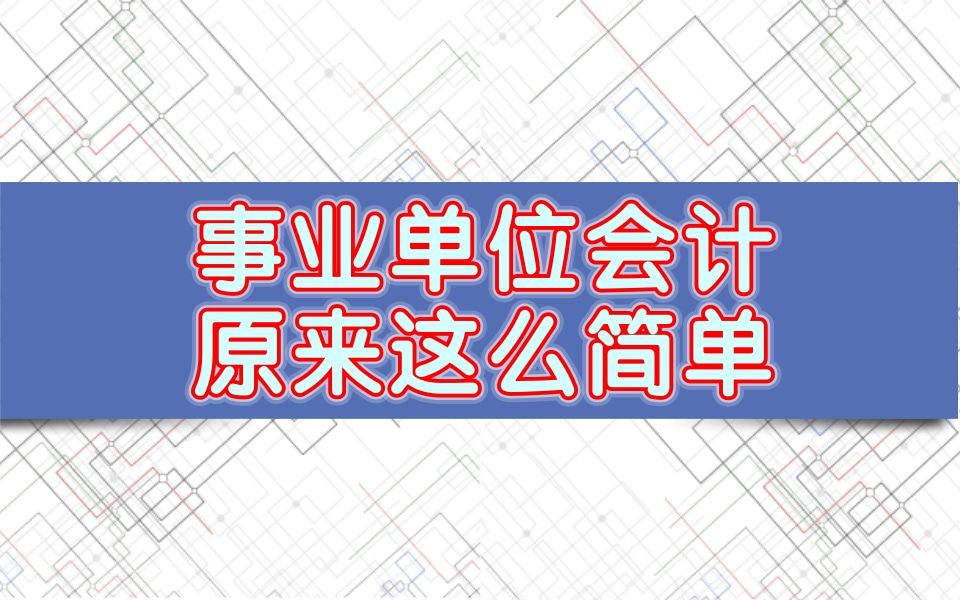 事业单位会计
原来这么简单